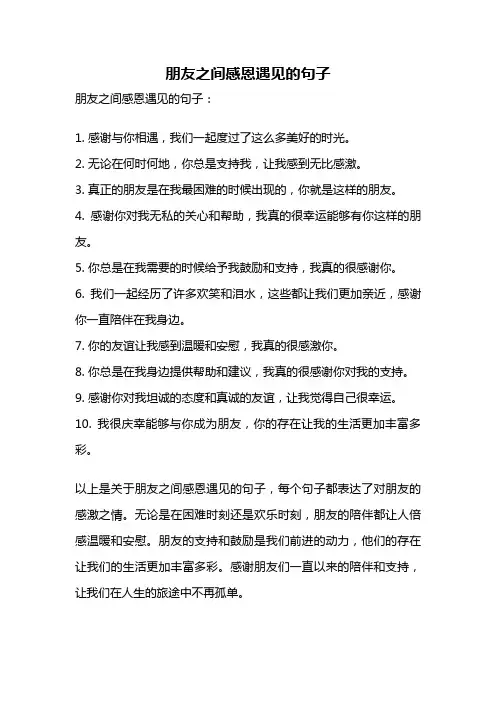 朋友之间感恩遇见的句子

朋友之间感恩遇见的句子：

1. 感谢与你相遇，我们一起度过了这么多美好的时光。

2. 无论在何时何地，你总是支持我，让我感到无比感激。

3. 真正的朋友是在我最困难的时候出现的，你就是这样的朋友。

4. 感谢你对我无私的关心和帮助，我真的很幸运能够有你这样的朋友。

5. 你总是在我需要的时候给予我鼓励和支持，我真的很感谢你。

6. 我们一起经历了许多欢笑和泪水，这些都让我们更加亲近，感谢你一直陪伴在我身边。

7. 你的友谊让我感到温暖和安慰，我真的很感激你。

8. 你总是在我身边提供帮助和建议，我真的很感谢你对我的支持。

9. 感谢你对我坦诚的态度和真诚的友谊，让我觉得自己很幸运。

10. 我很庆幸能够与你成为朋友，你的存在让我的生活更加丰富多彩。

以上是关于朋友之间感恩遇见的句子，每个句子都表达了对朋友的感激之情。无论是在困难时刻还是欢乐时刻，朋友的陪伴都让人倍感温暖和安慰。朋友的支持和鼓励是我们前进的动力，他们的存在让我们的生活更加丰富多彩。感谢朋友们一直以来的陪伴和支持，让我们在人生的旅途中不再孤单。